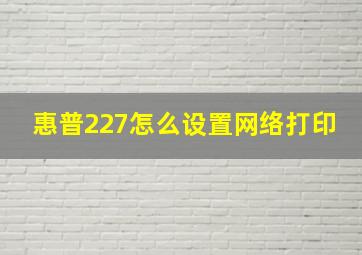 惠普227怎么设置网络打印